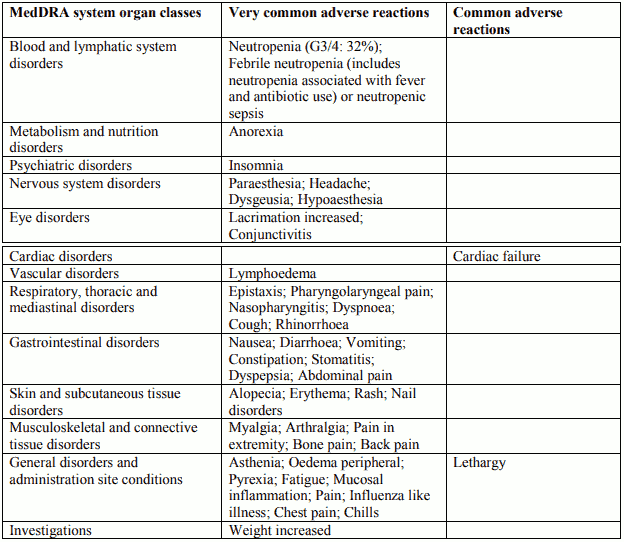 | MedDRA system organ classes | Very common adverse reactions | Common adverse reactions |
|---|---|---|
| Blood and lymphatic system disorders | Neutropenia (G3/4: 32%); Febrile neutropenia (includes neutropenia associated with fever and antibiotic use) or neutropenic sepsis | |
| Metabolism and nutrition disorders | Anorexia | |
| Psychiatric disorders | Insomnia | |
| Nervous system disorders | Paraesthesia; Headache; Dysgeusia; Hypoaesthesia | |
| Eye disorders | Lacrimation increased; Conjunctivitis | |
| Cardiac disorders | | Cardiac failure |
| Vascular disorders | Lymphoedema | |
| Respiratory, thoracic and mediastinal disorders | Epistaxis; Pharyngolaryngeal pain; Nasopharyngitis; Dyspnoea; Cough; Rhinorrhoea | |
| Gastrointestinal disorders | Nausea; Diarrhoea; Vomiting; Constipation; Stomatitis; Dyspepsia; Abdominal pain | |
| Skin and subcutaneous tissue disorders | Alopecia; Erythema; Rash; Nail disorders | |
| Musculoskeletal and connective tissue disorders | Myalgia; Arthralgia; Pain in extremity; Bone pain; Back pain | |
| General disorders and administration site conditions | Asthenia; Oedema peripheral; Pyrexia; Fatigue; Mucosal inflammation; Pain; Influenza like illness; Chest pain; Chills | Lethargy |
| Investigations | Weight increased | |